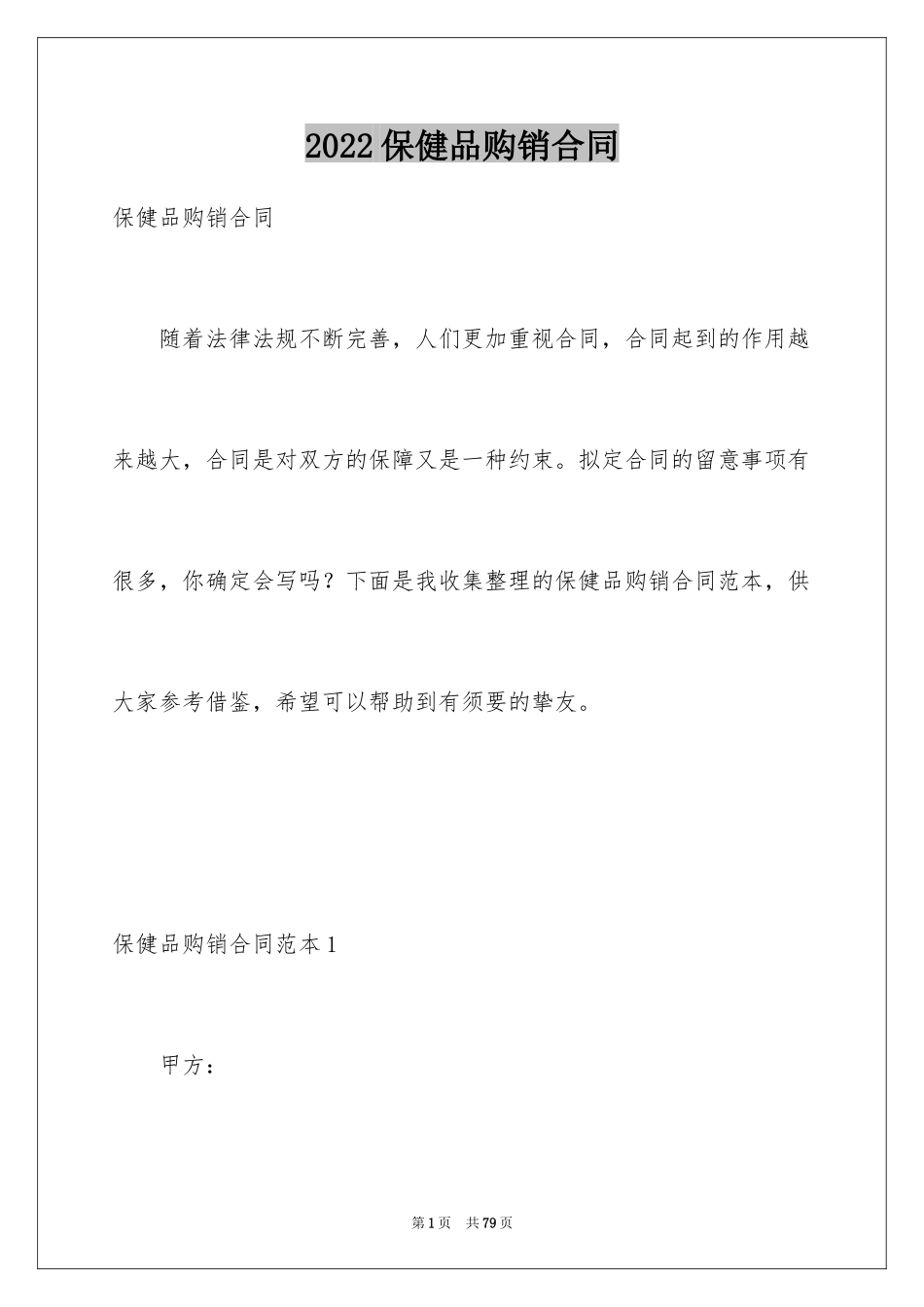 2022保健品购销合同

保健品购销合同

随着法律法规不断完善，人们更加重视合同，合同起到的作用越来越大，合同是对双方的保障又是一种约束。拟定合同的留意事项有很多，你确定会写吗？下面是我收集整理的保健品购销合同范本，供大家参考借鉴，希望可以帮助到有须要的挚友。

保健品购销合同范本1

甲方：

第1页 共79页